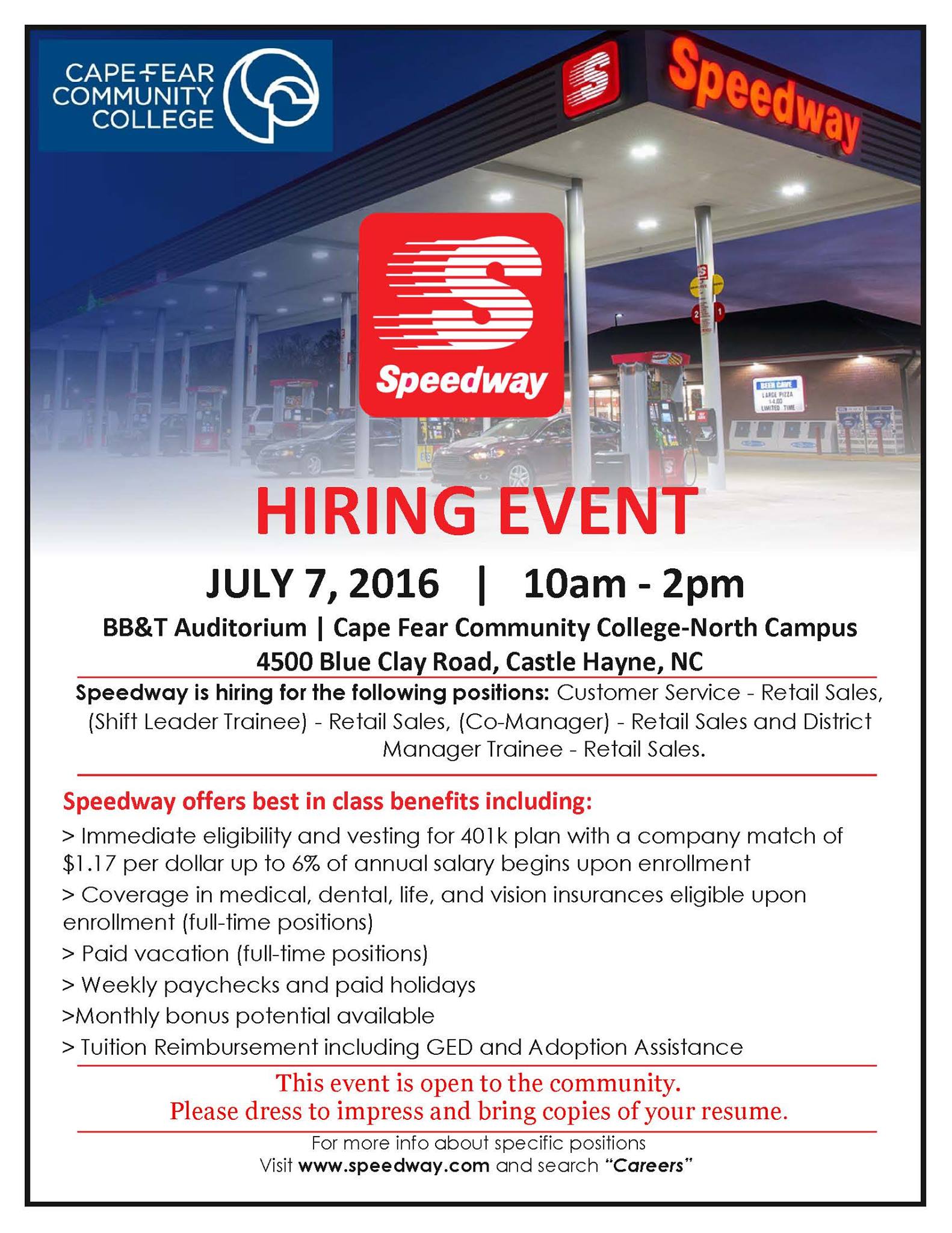 CAPE FEAR COMMUNITY COLLEGE

Speedway

Speedway

HIRING EVENT

JULY 7, 2016 | 10am - 2pm

BB&T Auditorium | Cape Fear Community College-North Campus
4500 Blue Clay Road, Castle Hayne, NC

Speedway is hiring for the following positions: Customer Service - Retail Sales, (Shift Leader Trainee) - Retail Sales, (Co-Manager) - Retail Sales and District Manager Trainee - Retail Sales.

Speedway offers best in class benefits including:

> Immediate eligibility and vesting for 401k plan with a company match of $1.17 per dollar up to 6% of annual salary begins upon enrollment

> Coverage in medical, dental, life, and vision insurances eligible upon enrollment (full-time positions)

> Paid vacation (full-time positions)

> Weekly paychecks and paid holidays

>Monthly bonus potential available

> Tuition Reimbursement including GED and Adoption Assistance

This event is open to the community.
Please dress to impress and bring copies of your resume.

For more info about specific positions
Visit www.speedway.com and search "Careers"